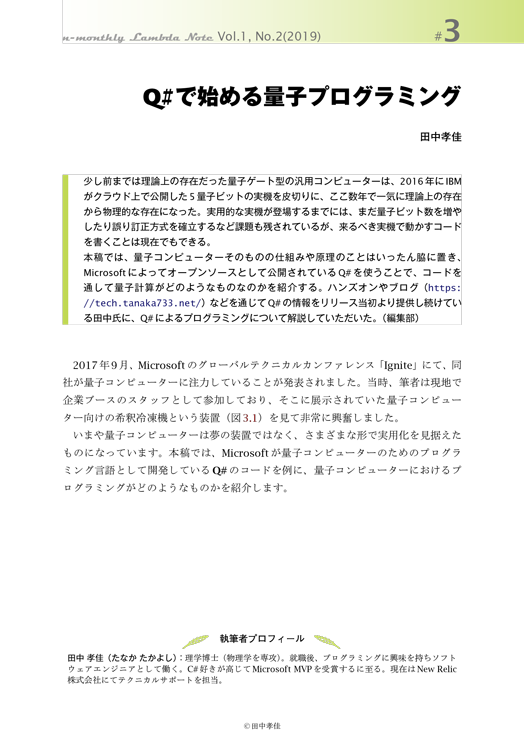 n-monthly Lambda Note Vol.1, No.2(2019) #3

Q#で始める量子プログラミング

田中孝佳

少し前までは理論上の存在だった量子ゲート型の汎用コンピューターは、2016年にIBMがクラウド上で公開した5量子ビットの実機を皮切りに、ここ数年で一気に理論上の存在から物理的な存在になった。実用的な実機が登場するまでには、まだ量子ビット数を増やしたり誤り訂正方式を確立するなど課題も残されているが、来るべき実機で動かすコードを書くことは現在でもできる。
本稿では、量子コンピューターそのものの仕組みや原理のことはいったん脇に置き、Microsoftによってオープンソースとして公開されているQ#を使うことで、コードを通して量子計算がどのようなものなのかを紹介する。ハンズオンやブログ（https://tech.tanaka733.net/）などを通じてQ#の情報をリリース当初より提供し続けている田中氏に、Q#によるプログラミングについて解説していただいた。（編集部）

2017年9月、Microsoftのグローバルテクニカルカンファレンス「Ignite」にて、同社が量子コンピューターに注力していることが発表されました。当時、筆者は現地で企業ブースのスタッフとして参加しており、そこに展示されていた量子コンピューター向けの希釈冷凍機という装置（図3.1）を見て非常に興奮しました。
いまや量子コンピューターは夢の装置ではなく、さまざまな形で実用化を見据えたものになっています。本稿では、Microsoftが量子コンピューターのためのプログラミング言語として開発しているQ#のコードを例に、量子コンピューターにおけるプログラミングがどのようなものかを紹介します。

執筆者プロフィール

田中 孝佳（たなか たかよし）：理学博士（物理学を専攻）。就職後、プログラミングに興味を持ちソフトウェアエンジニアとして働く。C#好きが高じてMicrosoft MVPを受賞するに至る。現在はNew Relic株式会社にてテクニカルサポートを担当。

©田中孝佳